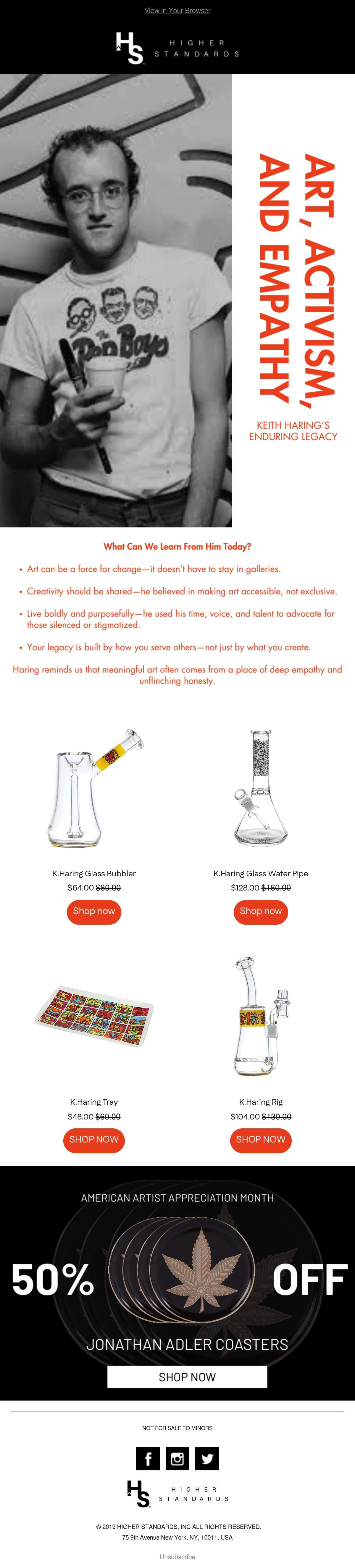 View in Your Browser

HS HIGHER STANDARDS

ART, ACTIVISM, AND EMPATHY

KEITH HARING'S ENDURING LEGACY

What Can We Learn From Him Today?

• Art can be a force for change—it doesn't have to stay in galleries.

• Creativity should be shared—he believed in making art accessible, not exclusive.

• Live boldly and purposefully—he used his time, voice, and talent to advocate for those silenced or stigmatized.

• Your legacy is built by how you serve others—not just by what you create.

Haring reminds us that meaningful art often comes from a place of deep empathy and unflinching honesty.

K.Haring Glass Bubbler
$64.00 $80.00
Shop now

K.Haring Glass Water Pipe
$128.00 $160.00
Shop now

K.Haring Tray
$48.00 $60.00
SHOP NOW

K.Haring Rig
$104.00 $130.00
SHOP NOW

AMERICAN ARTIST APPRECIATION MONTH

50% OFF

JONATHAN ADLER COASTERS

SHOP NOW

NOT FOR SALE TO MINORS

HS HIGHER STANDARDS

© 2019 HIGHER STANDARDS, INC ALL RIGHTS RESERVED.
75 9th Avenue New York, NY, 10011, USA

Unsubscribe